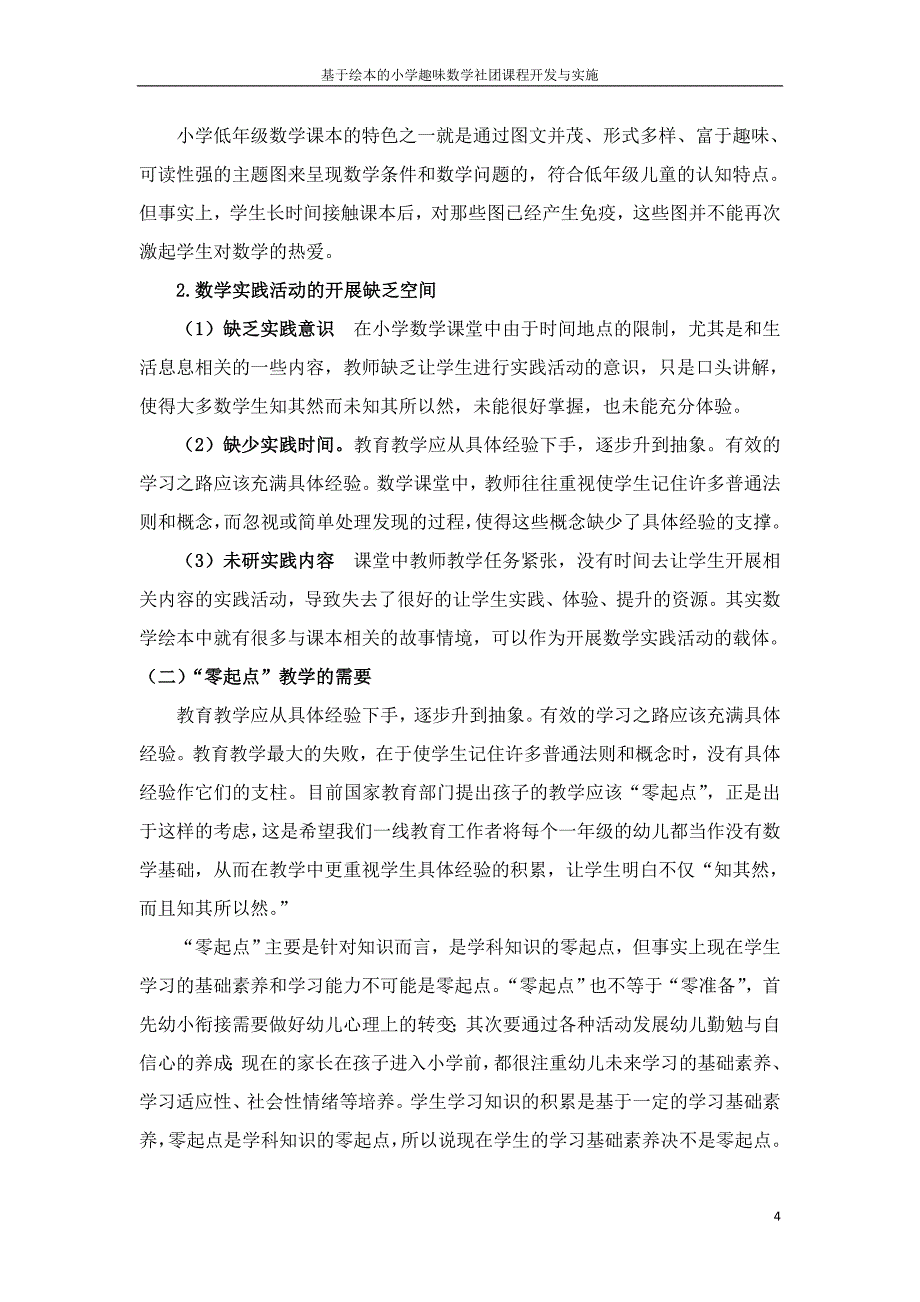 基于绘本的小学趣味数学社团课程开发与实施

小学低年级数学课本的特色之一就是通过图文并茂、形式多样、富于趣味、可读性强的主题图来呈现数学条件和数学问题的，符合低年级儿童的认知特点。但事实上，学生长时间接触课本后，对那些图已经产生免疫，这些图并不能再次激起学生对数学的热爱。

2.数学实践活动的开展缺乏空间

（1）缺乏实践意识 在小学数学课堂中由于时间地点的限制，尤其是和生活息息相关的一些内容，教师缺乏让学生进行实践活动的意识，只是口头讲解，使得大多数学生知其然而未知其所以然，未能很好掌握，也未能充分体验。

（2）缺少实践时间。教育教学应从具体经验下手，逐步升到抽象。有效的学习之路应该充满具体经验。数学课堂中，教师往往重视使学生记住许多普通法则和概念，而忽视或简单处理发现的过程，使得这些概念缺少了具体经验的支撑。

（3）未研实践内容 课堂中教师教学任务紧张，没有时间去让学生开展相关内容的实践活动，导致失去了很好的让学生实践、体验、提升的资源。其实数学绘本中就有很多与课本相关的故事情境，可以作为开展数学实践活动的载体。

（二）“零起点”教学的需要

教育教学应从具体经验下手，逐步升到抽象。有效的学习之路应该充满具体经验。教育教学最大的失败，在于使学生记住许多普通法则和概念时，没有具体经验作它们的支柱。目前国家教育部门提出孩子的教学应该“零起点”，正是出于这样的考虑，这是希望我们一线教育工作者将每个一年级的幼儿都当作没有数学基础，从而在教学中更重视学生具体经验的积累，让学生明白不仅“知其然，而且知其所以然。”

“零起点”主要是针对知识而言，是学科知识的零起点，但事实上现在学生学习的基础素养和学习能力不可能是零起点。“零起点”也不等于“零准备”，首先幼小衔接需要做好幼儿心理上的转变；其次要通过各种活动发展幼儿勤勉与自信心的养成；现在的家长在孩子进入小学前，都很注重幼儿未来学习的基础素养、学习适应性、社会性情绪等培养。学生学习知识的积累是基于一定的学习基础素养，零起点是学科知识的零起点，所以说现在学生的学习基础素养决不是零起点。

4